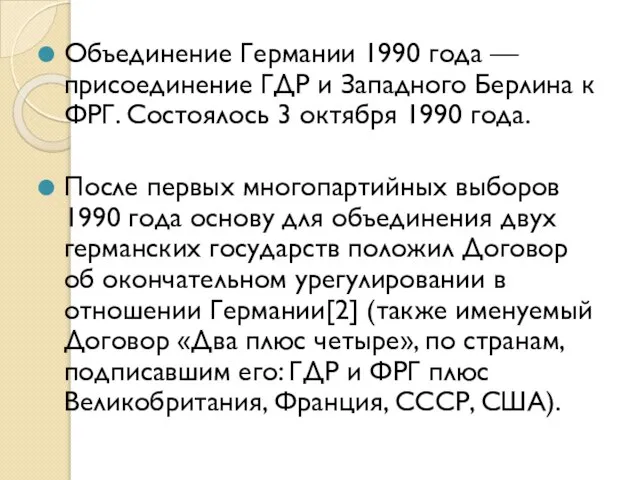 Объединение Германии 1990 года — присоединение ГДР и Западного Берлина к ФРГ. Состоялось 3 октября 1990 года.

После первых многопартийных выборов 1990 года основу для объединения двух германских государств положил Договор об окончательном урегулировании в отношении Германии[2] (также именуемый Договор «Два плюс четыре», по странам, подписавшим его: ГДР и ФРГ плюс Великобритания, Франция, СССР, США).